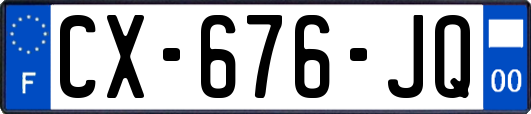 F
CX-676-JQ
00